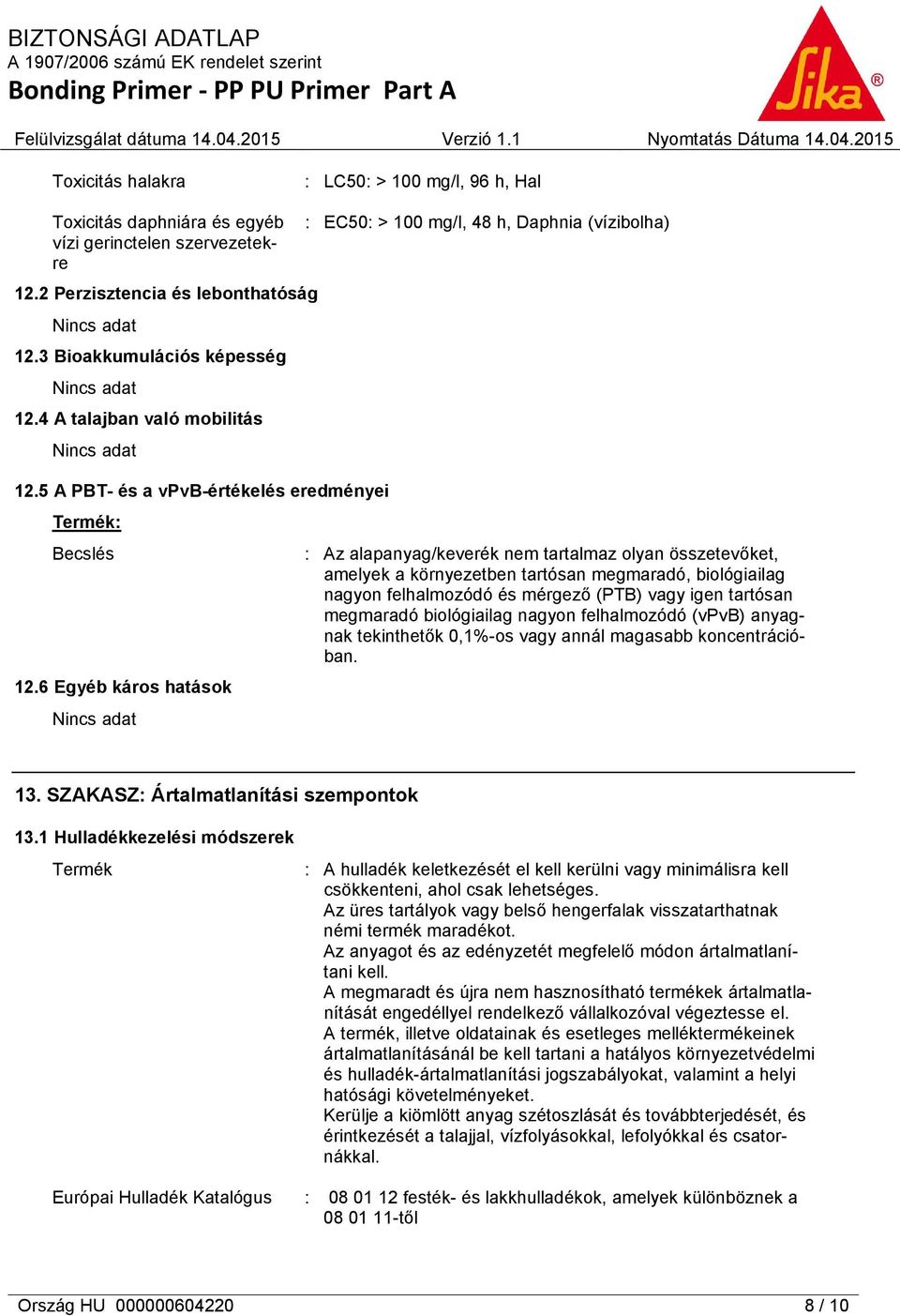 BIZTONSÁGI ADATLAP
A 1907/2006 számú EK rendelet szerint
Bonding Primer - PP PU Primer Part A

Sika®

Felülvizsgálat dátuma 14.04.2015 Verzió 1.1 Nyomtatás Dátuma 14.04.2015

Toxicitás halakra : LC50: > 100 mg/l, 96 h, Hal

Toxicitás daphniára és egyéb vízi gerinctelen szervezetekre : EC50: > 100 mg/l, 48 h, Daphnia (vízibolha)

12.2 Perzisztencia és lebonthatóság

Nincs adat

12.3 Bioakkumulációs képesség

Nincs adat

12.4 A talajban való mobilitás

Nincs adat

12.5 A PBT- és a vPvB-értékelés eredményei

Termék:

Becslés : Az alapanyag/keverék nem tartalmaz olyan összetevőket, amelyek a környezetben tartósan megmaradó, biológiailag nagyon felhalmozódó és mérgező (PTB) vagy igen tartósan megmaradó biológiailag nagyon felhalmozódó (vPvB) anyagnak tekinthetők 0,1%-os vagy annál magasabb koncentrációban.

12.6 Egyéb káros hatások

Nincs adat

13. SZAKASZ: Ártalmatlanítási szempontok

13.1 Hulladékkezelési módszerek

Termék : A hulladék keletkezését el kell kerülni vagy minimálisra kell csökkenteni, ahol csak lehetséges.
Az üres tartályok vagy belső hengerfalak visszatarthatnak némi termék maradékot.
Az anyagot és az edényzetét megfelelő módon ártalmatlanítani kell.
A megmaradt és újra nem hasznosítható termékek ártalmatlanítását engedéllyel rendelkező vállalkozóval végeztesse el.
A termék, illetve oldatainak és esetleges melléktermékeinek ártalmatlanításánál be kell tartani a hatályos környezetvédelmi és hulladék-ártalmatlanítási jogszabályokat, valamint a helyi hatósági követelményeket.
Kerülje a kiömlött anyag szétoszlását és továbbterjedését, és érintkezését a talajjal, vízfolyásokkal, lefolyókkal és csatornákkal.

Európai Hulladék Katalógus : 08 01 12 festék- és lakkhulladékok, amelyek különböznek a 08 01 11-től

Ország HU 000000604220 8 / 10